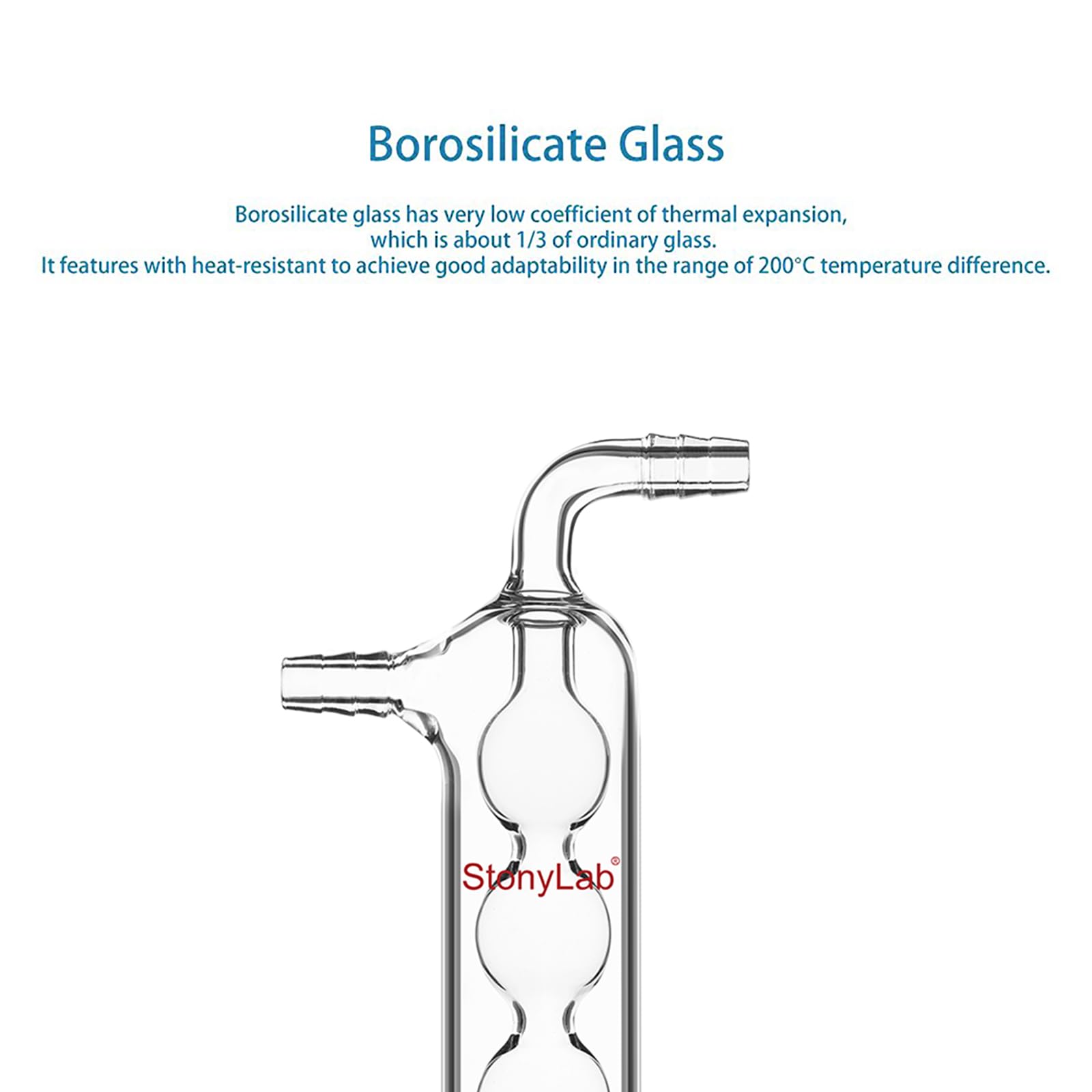 Borosilicate Glass

Borosilicate glass has very low coefficient of thermal expansion, which is about 1/3 of ordinary glass.
It features with heat-resistant to achieve good adaptability in the range of 200°C temperature difference.

StonyLab®